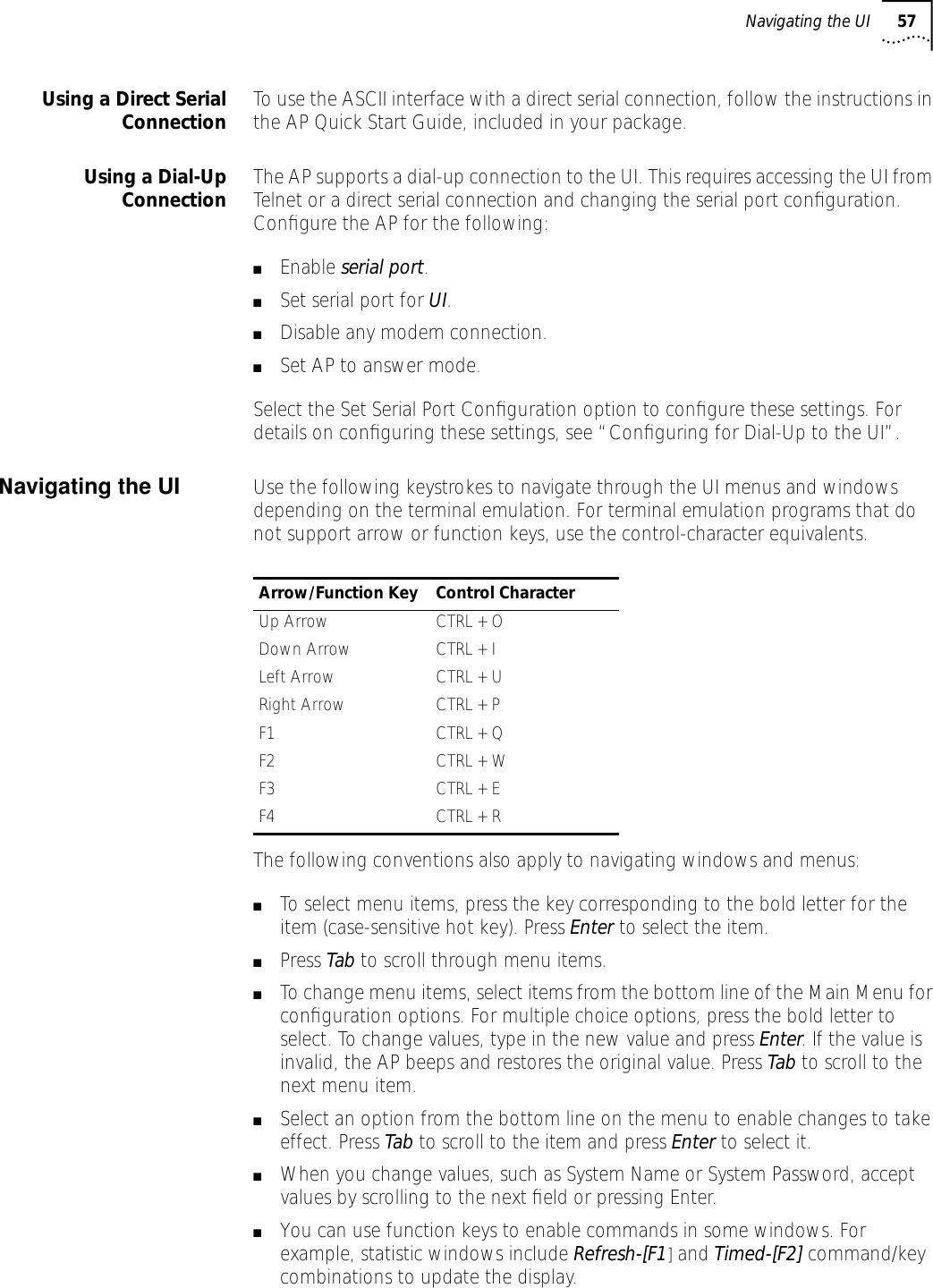 Navigating the UI 57

Using a Direct Serial Connection

To use the ASCII interface with a direct serial connection, follow the instructions in the AP Quick Start Guide, included in your package.

Using a Dial-Up Connection

The AP supports a dial-up connection to the UI. This requires accessing the UI from Telnet or a direct serial connection and changing the serial port configuration. Configure the AP for the following:

■ Enable serial port.

■ Set serial port for UI.

■ Disable any modem connection.

■ Set AP to answer mode.

Select the Set Serial Port Configuration option to configure these settings. For details on configuring these settings, see "Configuring for Dial-Up to the UI".

Navigating the UI

Use the following keystrokes to navigate through the UI menus and windows depending on the terminal emulation. For terminal emulation programs that do not support arrow or function keys, use the control-character equivalents.

| Arrow/Function Key | Control Character |
|---|---|
| Up Arrow | CTRL + O |
| Down Arrow | CTRL + I |
| Left Arrow | CTRL + U |
| Right Arrow | CTRL + P |
| F1 | CTRL + Q |
| F2 | CTRL + W |
| F3 | CTRL + E |
| F4 | CTRL + R |

The following conventions also apply to navigating windows and menus:

■ To select menu items, press the key corresponding to the bold letter for the item (case-sensitive hot key). Press Enter to select the item.

■ Press Tab to scroll through menu items.

■ To change menu items, select items from the bottom line of the Main Menu for configuration options. For multiple choice options, press the bold letter to select. To change values, type in the new value and press Enter. If the value is invalid, the AP beeps and restores the original value. Press Tab to scroll to the next menu item.

■ Select an option from the bottom line on the menu to enable changes to take effect. Press Tab to scroll to the item and press Enter to select it.

■ When you change values, such as System Name or System Password, accept values by scrolling to the next field or pressing Enter.

■ You can use function keys to enable commands in some windows. For example, statistic windows include Refresh-[F1] and Timed-[F2] command/key combinations to update the display.